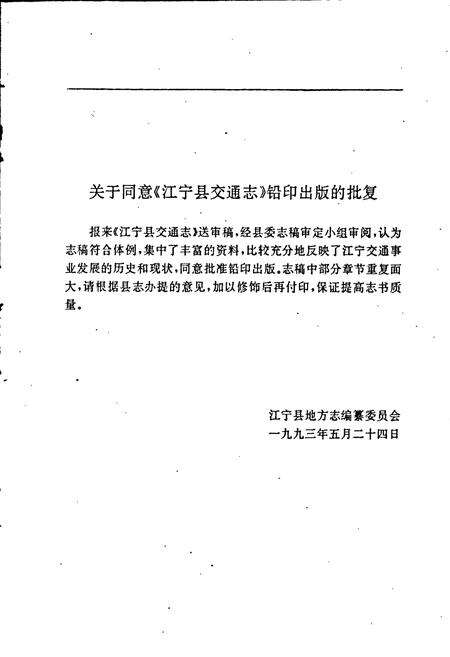 关于同意《江宁县交通志》铅印出版的批复

报来《江宁县交通志》送审稿，经县委志稿审定小组审阅，认为志稿符合体例，集中了丰富的资料，比较充分地反映了江宁交通事业发展的历史和现状，同意批准铅印出版。志稿中部分章节重复面大，请根据县志办提的意见，加以修饰后再付印，保证提高志书质量。

江宁县地方志编纂委员会
一九九三年五月二十四日